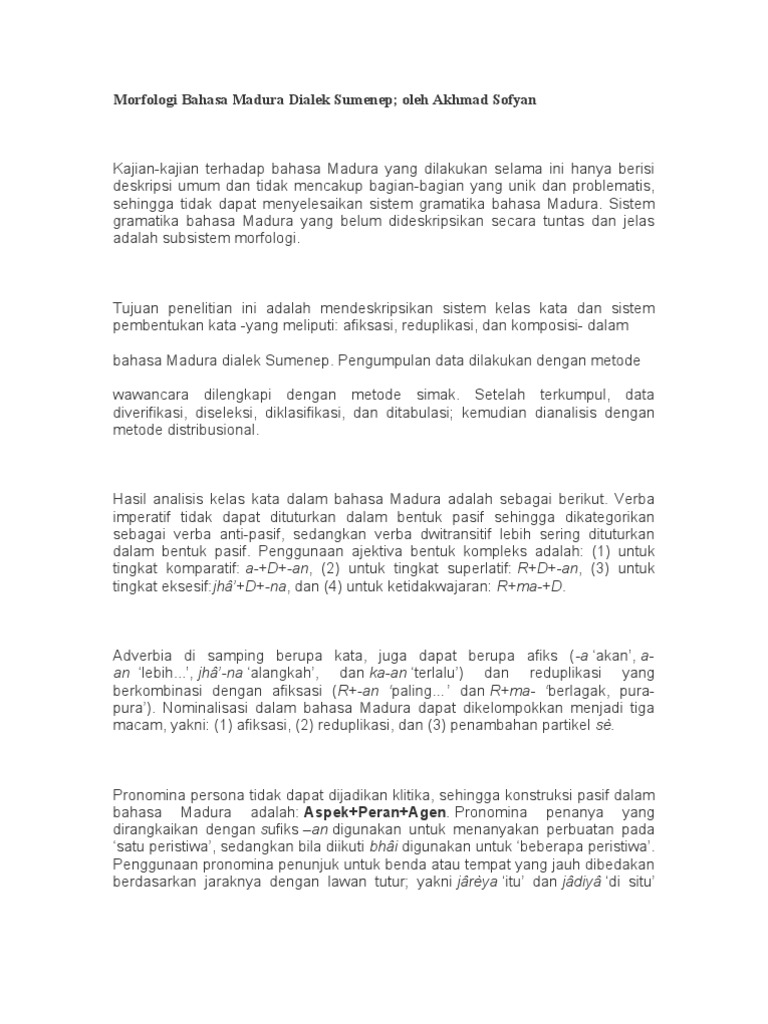 Morfologi Bahasa Madura Dialek Sumenep; oleh Akhmad Sofyan

Kajian-kajian terhadap bahasa Madura yang dilakukan selama ini hanya berisi deskripsi umum dan tidak mencakup bagian-bagian yang unik dan problematis, sehingga tidak dapat menyelesaikan sistem gramatika bahasa Madura. Sistem gramatika bahasa Madura yang belum dideskripsikan secara tuntas dan jelas adalah subsistem morfologi.

Tujuan penelitian ini adalah mendeskripsikan sistem kelas kata dan sistem pembentukan kata -yang meliputi: afiksasi, reduplikasi, dan komposisi- dalam

bahasa Madura dialek Sumenep. Pengumpulan data dilakukan dengan metode

wawancara dilengkapi dengan metode simak. Setelah terkumpul, data diverifikasi, diseleksi, diklasifikasi, dan ditabulasi; kemudian dianalisis dengan metode distribusional.

Hasil analisis kelas kata dalam bahasa Madura adalah sebagai berikut. Verba imperatif tidak dapat dituturkan dalam bentuk pasif sehingga dikategorikan sebagai verba anti-pasif, sedangkan verba dwitransitif lebih sering dituturkan dalam bentuk pasif. Penggunaan ajektiva bentuk kompleks adalah: (1) untuk tingkat komparatif: a-+D+-an, (2) untuk tingkat superlatif: R+D+-an, (3) untuk tingkat eksesif:jhâ'+D+-na, dan (4) untuk ketidakwajaran: R+ma-+D.

Adverbia di samping berupa kata, juga dapat berupa afiks (-a 'akan', a-an 'lebih...', jhâ'-na 'alangkah', dan ka-an 'terlalu') dan reduplikasi yang berkombinasi dengan afiksasi (R+-an 'paling...' dan R+ma- 'berlagak, pura-pura'). Nominalisasi dalam bahasa Madura dapat dikelompokkan menjadi tiga macam, yakni: (1) afiksasi, (2) reduplikasi, dan (3) penambahan partikel sè.

Pronomina persona tidak dapat dijadikan klitika, sehingga konstruksi pasif dalam bahasa Madura adalah: Aspek+Peran+Agen. Pronomina penanya yang dirangkaikan dengan sufiks –an digunakan untuk menanyakan perbuatan pada 'satu peristiwa', sedangkan bila diikuti bhâi digunakan untuk 'beberapa peristiwa'. Penggunaan pronomina penunjuk untuk benda atau tempat yang jauh dibedakan berdasarkan jaraknya dengan lawan tutur; yakni jârèya 'itu' dan jâdiyâ 'di situ'